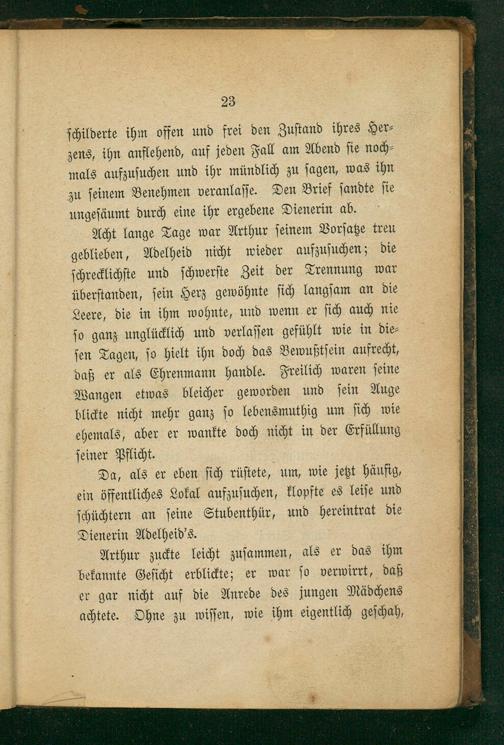 23

schilderte ihm offen und frei den Zustand ihres Herzens, ihn anflehend, auf jeden Fall am Abend sie nochmals aufzusuchen und ihr mündlich zu sagen, was ihn zu seinem Benehmen veranlasse. Den Brief sandte sie ungesäumt durch eine ihr ergebene Dienerin ab.

Acht lange Tage war Arthur seinem Vorsatze treu geblieben, Adelheid nicht wieder aufzusuchen; die schrecklichste und schwerste Zeit der Trennung war überstanden, sein Herz gewöhnte sich langsam an die Leere, die in ihm wohnte, und wenn er sich auch nie so ganz unglücklich und verlassen gefühlt wie in diesen Tagen, so hielt ihn doch das Bewußtsein aufrecht, daß er als Ehrenmann handle. Freilich waren seine Wangen etwas bleicher geworden und sein Auge blickte nicht mehr ganz so lebensmuthig um sich wie ehemals, aber er wankte doch nicht in der Erfüllung seiner Pflicht.

Da, als er eben sich rüstete, um, wie jetzt häufig, ein öffentliches Lokal aufzusuchen, klopfte es leise und schüchtern an seine Stubenthür, und hereintrat die Dienerin Adelheid's.

Arthur zuckte leicht zusammen, als er das ihm bekannte Gesicht erblickte; er war so verwirrt, daß er gar nicht auf die Anrede des jungen Mädchens achtete. Ohne zu wissen, wie ihm eigentlich geschah,